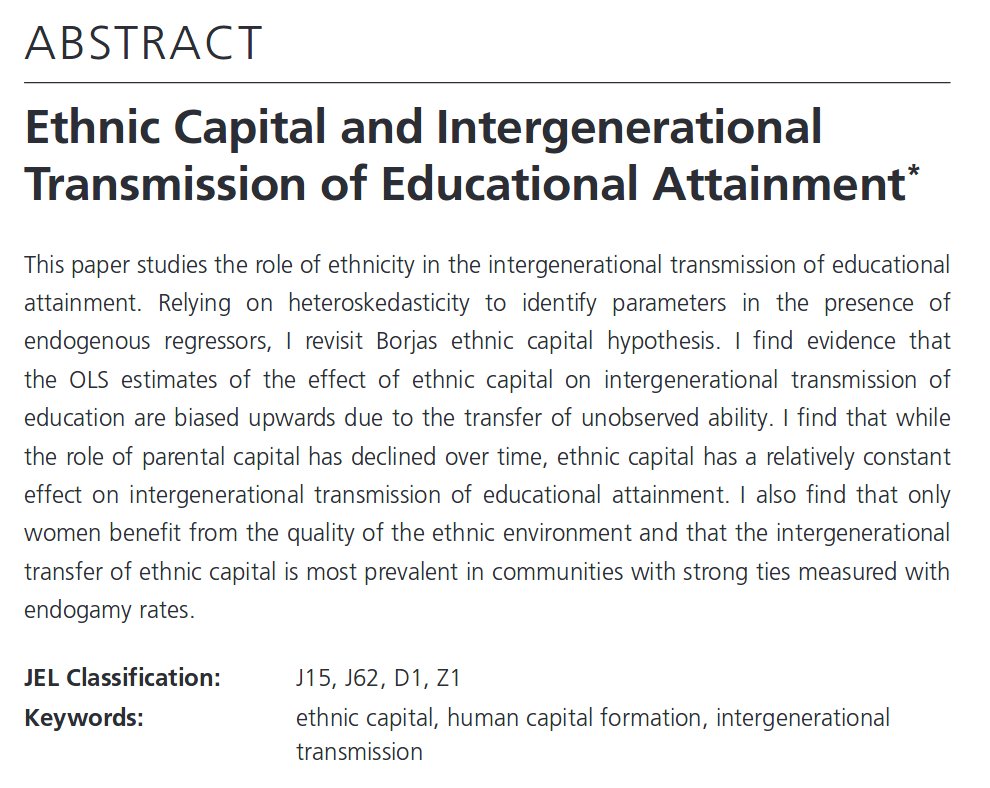 ABSTRACT

Ethnic Capital and Intergenerational Transmission of Educational Attainment*

This paper studies the role of ethnicity in the intergenerational transmission of educational attainment. Relying on heteroskedasticity to identify parameters in the presence of endogenous regressors, I revisit Borjas ethnic capital hypothesis. I find evidence that the OLS estimates of the effect of ethnic capital on intergenerational transmission of education are biased upwards due to the transfer of unobserved ability. I find that while the role of parental capital has declined over time, ethnic capital has a relatively constant effect on intergenerational transmission of educational attainment. I also find that only women benefit from the quality of the ethnic environment and that the intergenerational transfer of ethnic capital is most prevalent in communities with strong ties measured with endogamy rates.

JEL Classification: J15, J62, D1, Z1
Keywords: ethnic capital, human capital formation, intergenerational transmission